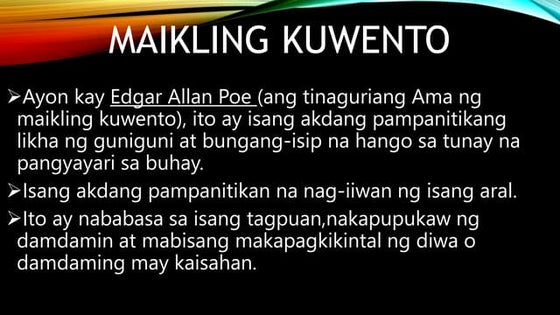 MAIKLING KUWENTO

➢Ayon kay Edgar Allan Poe (ang tinaguriang Ama ng maikling kuwento), ito ay isang akdang pampanitikang likha ng guniguni at bungang-isip na hango sa tunay na pangyayari sa buhay.

➢Isang akdang pampanitikan na nag-iiwan ng isang aral.

➢Ito ay nababasa sa isang tagpuan,nakapupukaw ng damdamin at mabisang makapagkikintal ng diwa o damdaming may kaisahan.